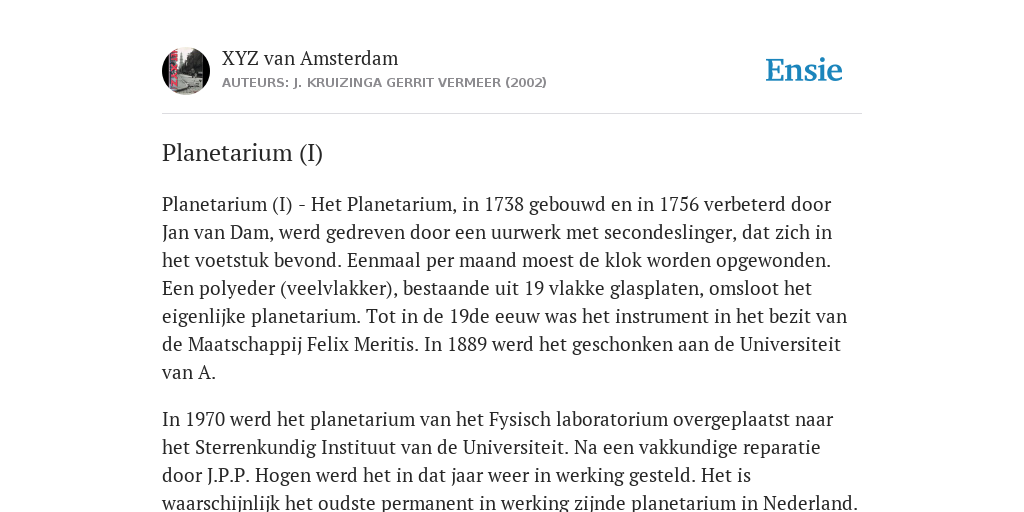 XYZ van Amsterdam
AUTEURS: J. KRUIZINGA GERRIT VERMEER (2002)

Ensie

Planetarium (I)

Planetarium (I) - Het Planetarium, in 1738 gebouwd en in 1756 verbeterd door Jan van Dam, werd gedreven door een uurwerk met secondeslinger, dat zich in het voetstuk bevond. Eenmaal per maand moest de klok worden opgewonden. Een polyeder (veelvlakker), bestaande uit 19 vlakke glasplaten, omsloot het eigenlijke planetarium. Tot in de 19de eeuw was het instrument in het bezit van de Maatschappij Felix Meritis. In 1889 werd het geschonken aan de Universiteit van A.

In 1970 werd het planetarium van het Fysisch laboratorium overgeplaatst naar het Sterrenkundig Instituut van de Universiteit. Na een vakkundige reparatie door J.P.P. Hogen werd het in dat jaar weer in werking gesteld. Het is waarschijnlijk het oudste permanent in werking zijnde planetarium in Nederland.